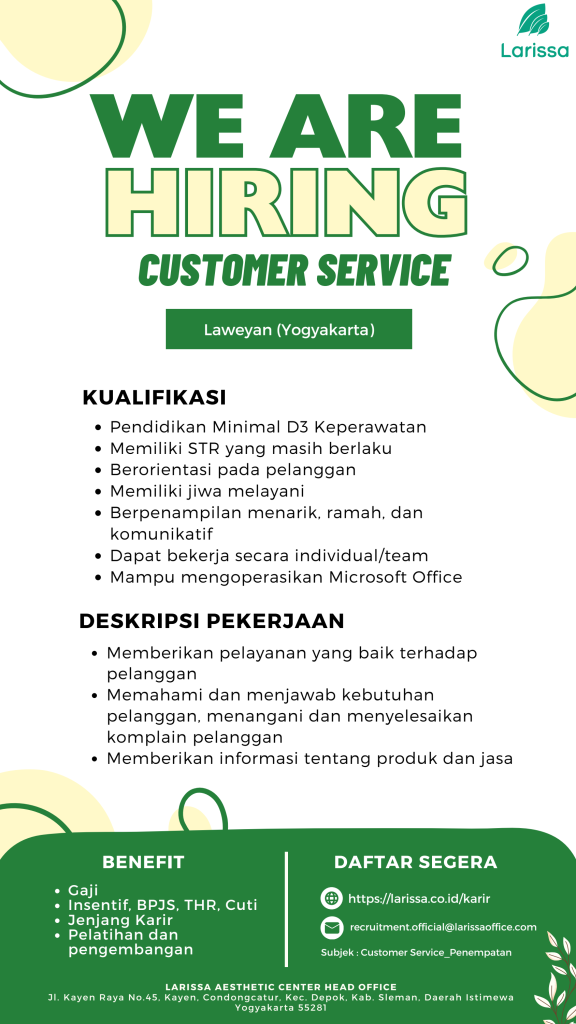 Larissa

WE ARE HIRING

CUSTOMER SERVICE

Laweyan (Yogyakarta)

KUALIFIKASI

- Pendidikan Minimal D3 Keperawatan
- Memiliki STR yang masih berlaku
- Berorientasi pada pelanggan
- Memiliki jiwa melayani
- Berpenampilan menarik, ramah, dan komunikatif
- Dapat bekerja secara individual/team
- Mampu mengoperasikan Microsoft Office

DESKRIPSI PEKERJAAN

- Memberikan pelayanan yang baik terhadap pelanggan
- Memahami dan menjawab kebutuhan pelanggan, menangani dan menyelesaikan komplain pelanggan
- Memberikan informasi tentang produk dan jasa

BENEFIT

- Gaji
- Insentif, BPJS, THR, Cuti
- Jenjang Karir
- Pelatihan dan pengembangan

DAFTAR SEGERA

https://larissa.co.id/karir

recruitment.official@larissaoffice.com

Subjek : Customer Service_Penempatan

LARISSA AESTHETIC CENTER HEAD OFFICE
Jl. Kayen Raya No.45, Kayen, Condongcatur, Kec. Depok, Kab. Sleman, Daerah Istimewa Yogyakarta 55281